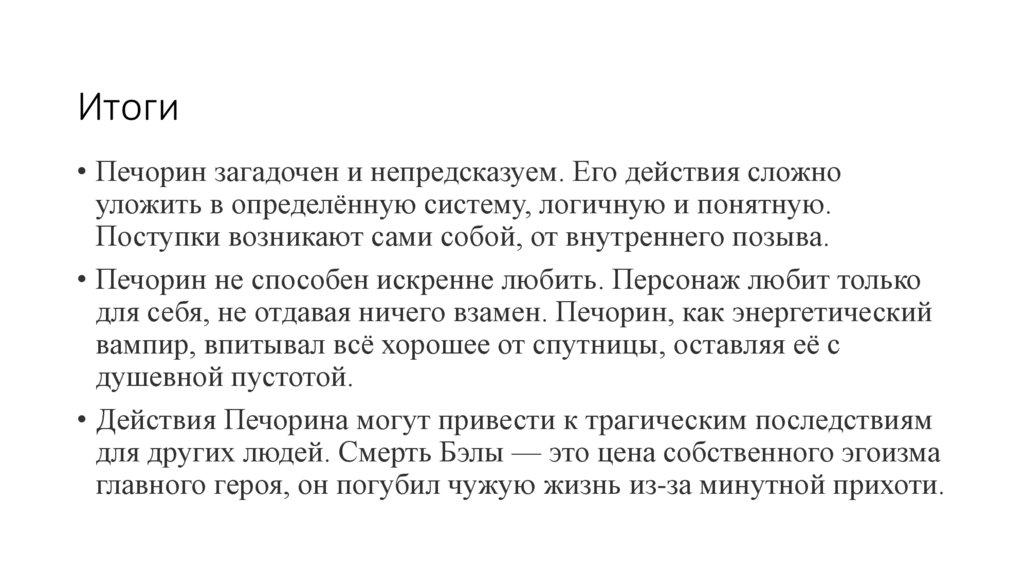 Итоги

• Печорин загадочен и непредсказуем. Его действия сложно уложить в определённую систему, логичную и понятную. Поступки возникают сами собой, от внутреннего позыва.

• Печорин не способен искренне любить. Персонаж любит только для себя, не отдавая ничего взамен. Печорин, как энергетический вампир, впитывал всё хорошее от спутницы, оставляя её с душевной пустотой.

• Действия Печорина могут привести к трагическим последствиям для других людей. Смерть Бэлы — это цена собственного эгоизма главного героя, он погубил чужую жизнь из-за минутной прихоти.